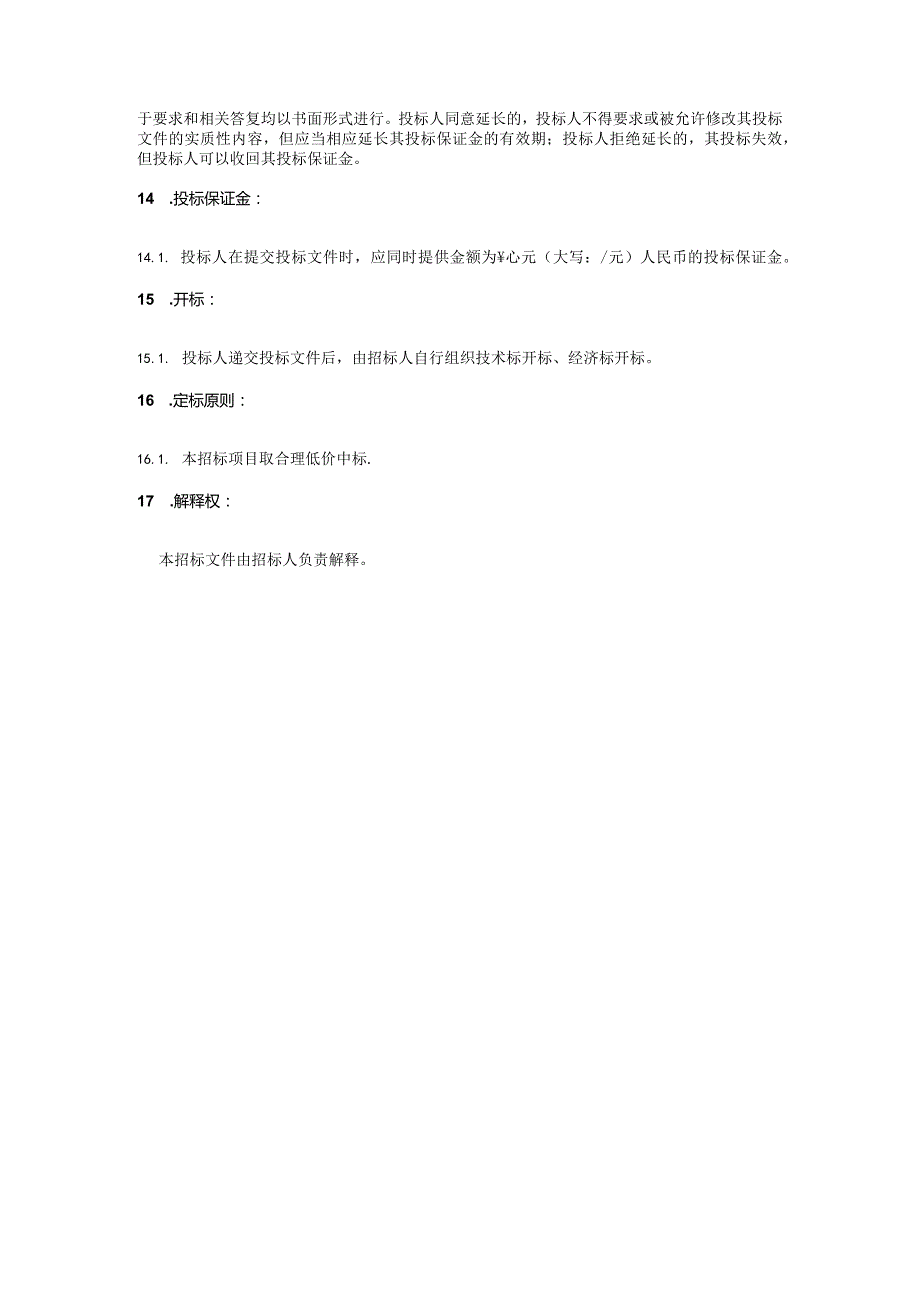 于要求和相关答复均以书面形式进行。投标人同意延长的，投标人不得要求或被允许修改其投标文件的实质性内容，但应当相应延长其投标保证金的有效期；投标人拒绝延长的，其投标失效，但投标人可以收回其投标保证金。

14 .投标保证金：

14.1. 投标人在提交投标文件时，应同时提供金额为¥心元（大写：/元）人民币的投标保证金。

15 .开标：

15.1. 投标人递交投标文件后，由招标人自行组织技术标开标、经济标开标。

16 .定标原则：

16.1. 本招标项目取合理低价中标.

17 .解释权：

本招标文件由招标人负责解释。